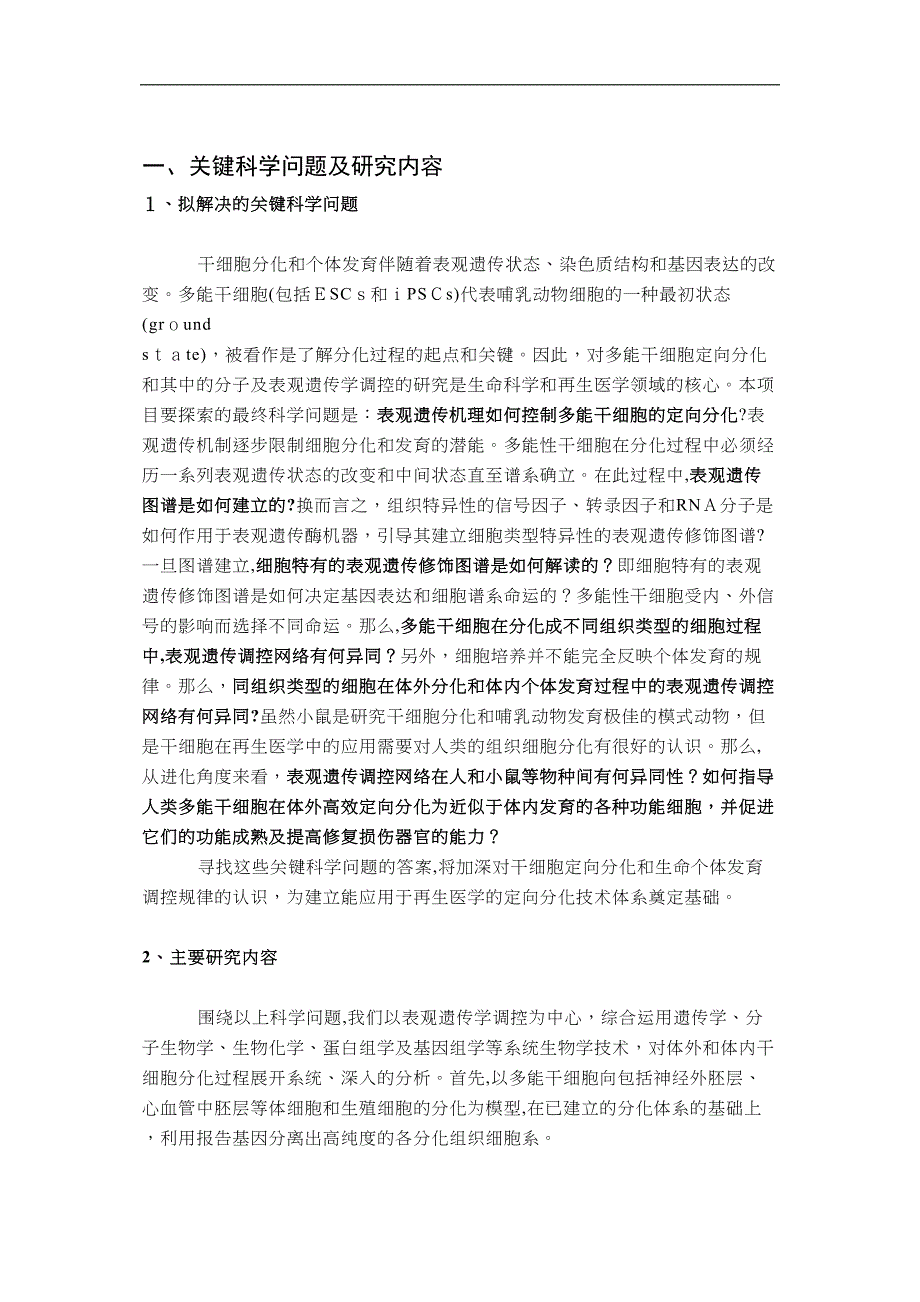 一、关键科学问题及研究内容

1、拟解决的关键科学问题

干细胞分化和个体发育伴随着表观遗传状态、染色质结构和基因表达的改变。多能干细胞(包括ESCs和iPSCs)代表哺乳动物细胞的一种最初状态(ground state)，被看作是了解分化过程的起点和关键。因此，对多能干细胞定向分化和其中的分子及表观遗传学调控的研究是生命科学和再生医学领域的核心。本项目要探索的最终科学问题是：表观遗传机理如何控制多能干细胞的定向分化?表观遗传机制逐步限制细胞分化和发育的潜能。多能性干细胞在分化过程中必须经历一系列表观遗传状态的改变和中间状态直至谱系确立。在此过程中,表观遗传图谱是如何建立的?换而言之，组织特异性的信号因子、转录因子和RNA分子是如何作用于表观遗传酶机器，引导其建立细胞类型特异性的表观遗传修饰图谱?一旦图谱建立,细胞特有的表观遗传修饰图谱是如何解读的？即细胞特有的表观遗传修饰图谱是如何决定基因表达和细胞谱系命运的？多能性干细胞受内、外信号的影响而选择不同命运。那么,多能干细胞在分化成不同组织类型的细胞过程中,表观遗传调控网络有何异同？另外，细胞培养并不能完全反映个体发育的规律。那么，同组织类型的细胞在体外分化和体内个体发育过程中的表观遗传调控网络有何异同?虽然小鼠是研究干细胞分化和哺乳动物发育极佳的模式动物，但是干细胞在再生医学中的应用需要对人类的组织细胞分化有很好的认识。那么,从进化角度来看，表观遗传调控网络在人和小鼠等物种间有何异同性？如何指导人类多能干细胞在体外高效定向分化为近似于体内发育的各种功能细胞，并促进它们的功能成熟及提高修复损伤器官的能力？

寻找这些关键科学问题的答案,将加深对干细胞定向分化和生命个体发育调控规律的认识，为建立能应用于再生医学的定向分化技术体系奠定基础。

2、主要研究内容

围绕以上科学问题,我们以表观遗传学调控为中心，综合运用遗传学、分子生物学、生物化学、蛋白组学及基因组学等系统生物学技术，对体外和体内干细胞分化过程展开系统、深入的分析。首先,以多能干细胞向包括神经外胚层、心血管中胚层等体细胞和生殖细胞的分化为模型,在已建立的分化体系的基础上，利用报告基因分离出高纯度的各分化组织细胞系。